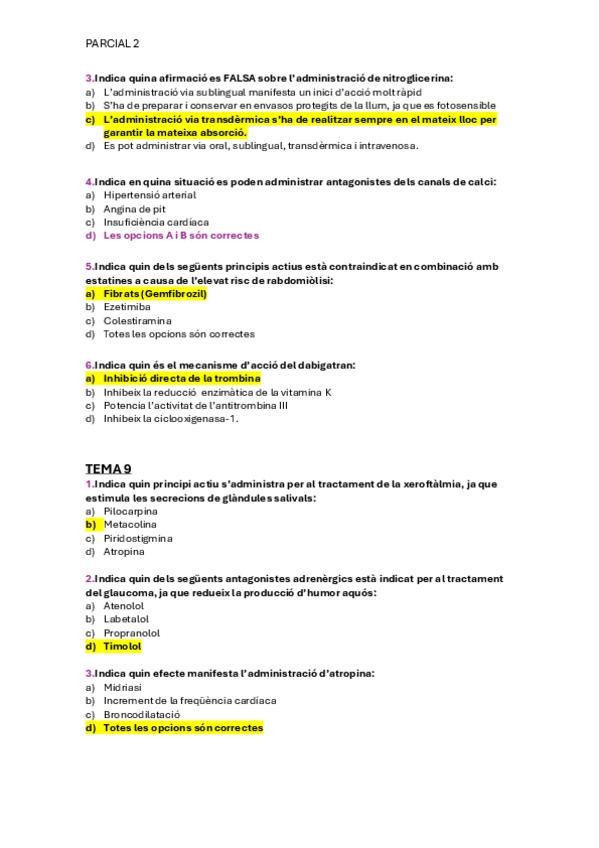 PARCIAL 2

3.Indica quina afirmació es FALSA sobre l'administració de nitroglicerina:
a) L'administració via sublingual manifesta un inici d'acció molt ràpid
b) S'ha de preparar i conservar en envasos protegits de la llum, ja que es fotosensible
c) L'administració via transdèrmica s'ha de realitzar sempre en el mateix lloc per garantir la mateixa absorció.
d) Es pot administrar via oral, sublingual, transdèrmica i intravenosa.

4.Indica en quina situació es poden administrar antagonistes dels canals de calci:
a) Hipertensió arterial
b) Angina de pit
c) Insuficiència cardíaca
d) Les opcions A i B són correctes

5.Indica quin dels següents principis actius està contraindicat en combinació amb estatines a causa de l'elevat risc de rabdomiòlisi:
a) Fibrats (Gemfibrozil)
b) Ezetimiba
c) Colestiramina
d) Totes les opcions són correctes

6.Indica quin és el mecanisme d'acció del dabigatran:
a) Inhibició directa de la trombina
b) Inhibeix la reducció enzimàtica de la vitamina K
c) Potencia l'activitat de l'antitrombina III
d) Inhibeix la ciclooxigenasa-1.

TEMA 9
1.Indica quin principi actiu s'administra per al tractament de la xeroftàlmia, ja que estimula les secrecions de glàndules salivals:
a) Pilocarpina
b) Metacolina
c) Piridostigmina
d) Atropina

2.Indica quin dels següents antagonistes adrenèrgics està indicat per al tractament del glaucoma, ja que redueix la producció d'humor aquós:
a) Atenolol
b) Labetalol
c) Propranolol
d) Timolol

3.Indica quin efecte manifesta l'administració d'atropina:
a) Midriasi
b) Increment de la freqüència cardíaca
c) Broncodilatació
d) Totes les opcions són correctes